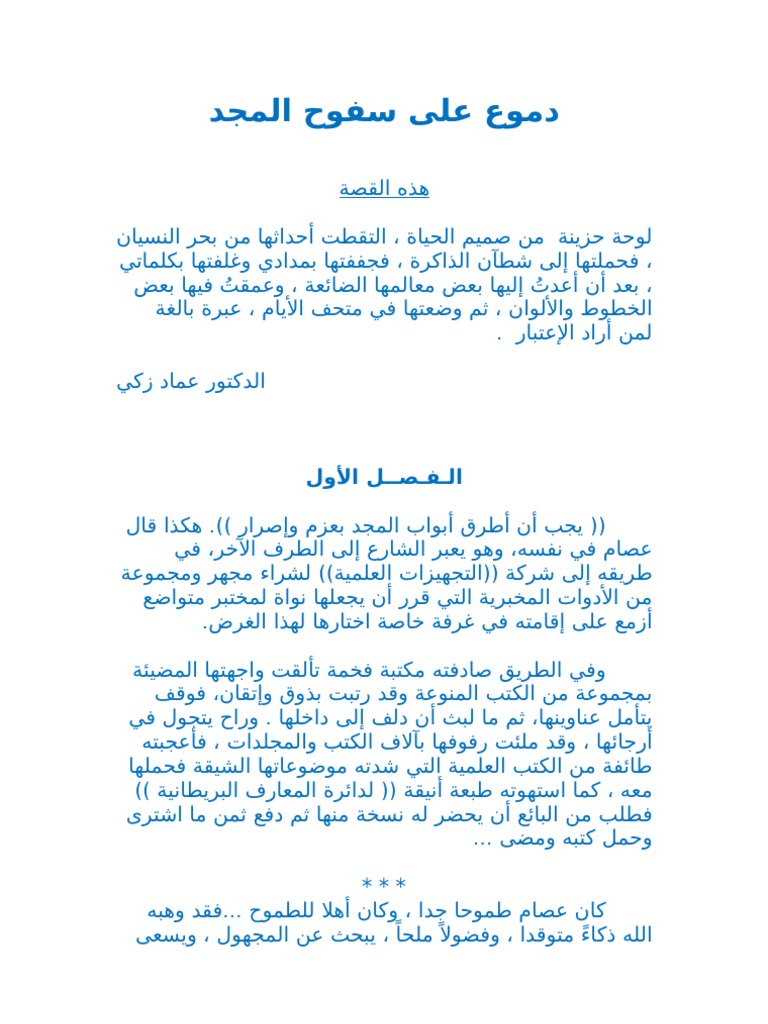 دموع على سفوح المجد

هذه القصة

لوحة حزينة من صميم الحياة ، التقطت أحداثها من بحر النسيان ، فحملتها إلى شطآن الذاكرة ، فجففتها بمدادي وغلفتها بكلماتي ، بعد أن أعدتُ إليها بعض معالمها الضائعة ، وعمقتُ فيها بعض الخطوط والألوان ، ثم وضعتها في متحف الأيام ، عبرة بالغة لمن أراد الإعتبار .

الدكتور عماد زكي

الـفـصـــل الأول

(( يجب أن أطرق أبواب المجد بعزم وإصرار )). هكذا قال عصام في نفسه، وهو يعبر الشارع إلى الطرف الآخر، في طريقه إلى شركة ((التجهيزات العلمية)) لشراء مجهر ومجموعة من الأدوات المخبرية التي قرر أن يجعلها نواة لمختبر متواضع أزمع على إقامته في غرفة خاصة اختارها لهذا الغرض.

وفي الطريق صادفته مكتبة فخمة تألقت واجهتها المضيئة بمجموعة من الكتب المنوعة وقد رتبت بذوق وإتقان، فوقف يتأمل عناوينها، ثم ما لبث أن دلف إلى داخلها . وراح يتجول في أرجائها ، وقد ملئت رفوفها بآلاف الكتب والمجلدات ، فأعجبته طائفة من الكتب العلمية التي شدته موضوعاتها الشيقة فحملها معه ، كما استهوته طبعة أنيقة (( لدائرة المعارف البريطانية )) فطلب من البائع أن يحضر له نسخة منها ثم دفع ثمن ما اشترى وحمل كتبه ومضى ...

* * *

كان عصام طموحا جدا ، وكان أهلا للطموح ...فقد وهبه الله ذكاءً متوقدا ، وفضولاً ملحاً ، يبحث عن المجهول ، ويسعى